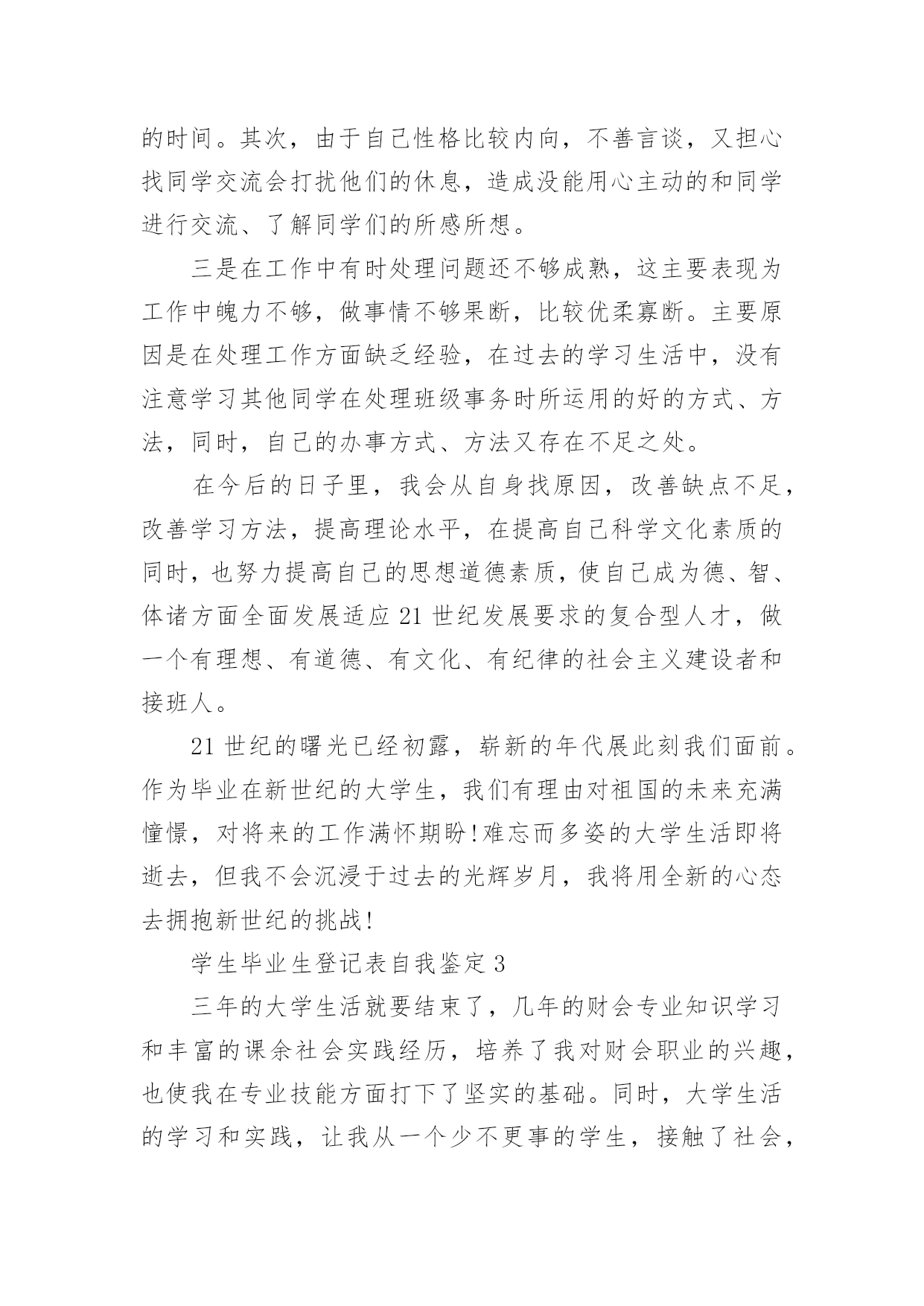 的时间。其次，由于自己性格比较内向，不善言谈，又担心找同学交流会打扰他们的休息，造成没能用心主动的和同学进行交流、了解同学们的所感所想。

三是在工作中有时处理问题还不够成熟，这主要表现为工作中魄力不够，做事情不够果断，比较优柔寡断。主要原因是在处理工作方面缺乏经验，在过去的学习生活中，没有注意学习其他同学在处理班级事务时所运用的好的方式、方法，同时，自己的办事方式、方法又存在不足之处。

在今后的日子里，我会从自身找原因，改善缺点不足，改善学习方法，提高理论水平，在提高自己科学文化素质的同时，也努力提高自己的思想道德素质，使自己成为德、智、体诸方面全面发展适应21世纪发展要求的复合型人才，做一个有理想、有道德、有文化、有纪律的社会主义建设者和接班人。

21世纪的曙光已经初露，崭新的年代展此刻我们面前。作为毕业在新世纪的大学生，我们有理由对祖国的未来充满憧憬，对将来的工作满怀期盼!难忘而多姿的大学生活即将逝去，但我不会沉浸于过去的光辉岁月，我将用全新的心态去拥抱新世纪的挑战!

学生毕业生登记表自我鉴定3

三年的大学生活就要结束了，几年的财会专业知识学习和丰富的课余社会实践经历，培养了我对财会职业的兴趣，也使我在专业技能方面打下了坚实的基础。同时，大学生活的学习和实践，让我从一个少不更事的学生，接触了社会，